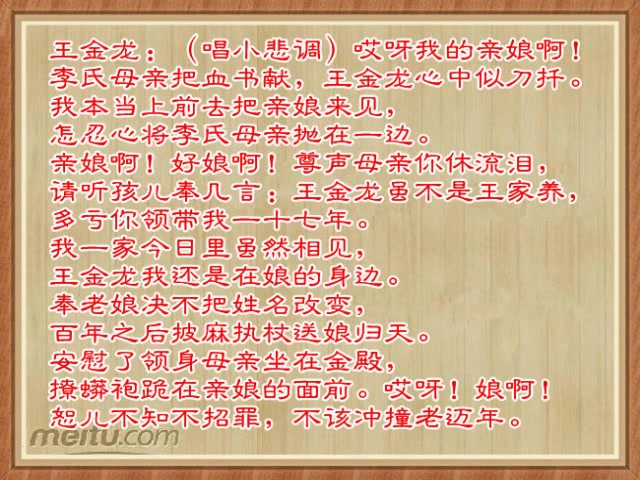 王金龙：（唱小悲调）哎呀我的亲娘啊！
李氏母亲把血书献，王金龙心中似刀扦。
我本当上前去把亲娘来见，
怎忍心将李氏母亲抛在一边。
亲娘啊！好娘啊！尊声母亲你休流泪，
请听孩儿奉几言：王金龙虽不是王家养，
多亏你领带我一十七年。
我一家今日里虽然相见，
王金龙我还是在娘的身边。
奉老娘决不把姓名改变，
百年之后披麻执杖送娘归天。
安慰了领身母亲坐在金殿，
撩蟒袍跪在亲娘的面前。哎呀！娘啊！
恕儿不知不招罪，不该冲撞老迈年。

meitu.com